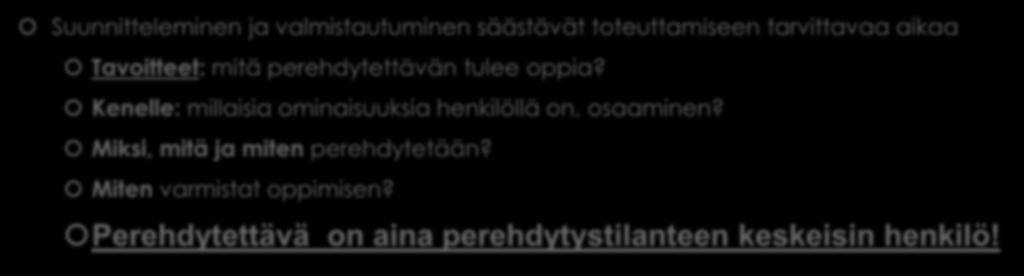 Suunnitteleminen ja valmistautuminen säästävät toteuttamiseen tarvittavaa aikaa

Tavoitteet: mitä perehdytettävän tulee oppia?

Kenelle: millaisia ominaisuuksia henkilöllä on, osaaminen?

Miksi, mitä ja miten perehdytetään?

Miten varmistat oppimisen?

Perehdytettävä on aina perehdytystilanteen keskeisin henkilö!